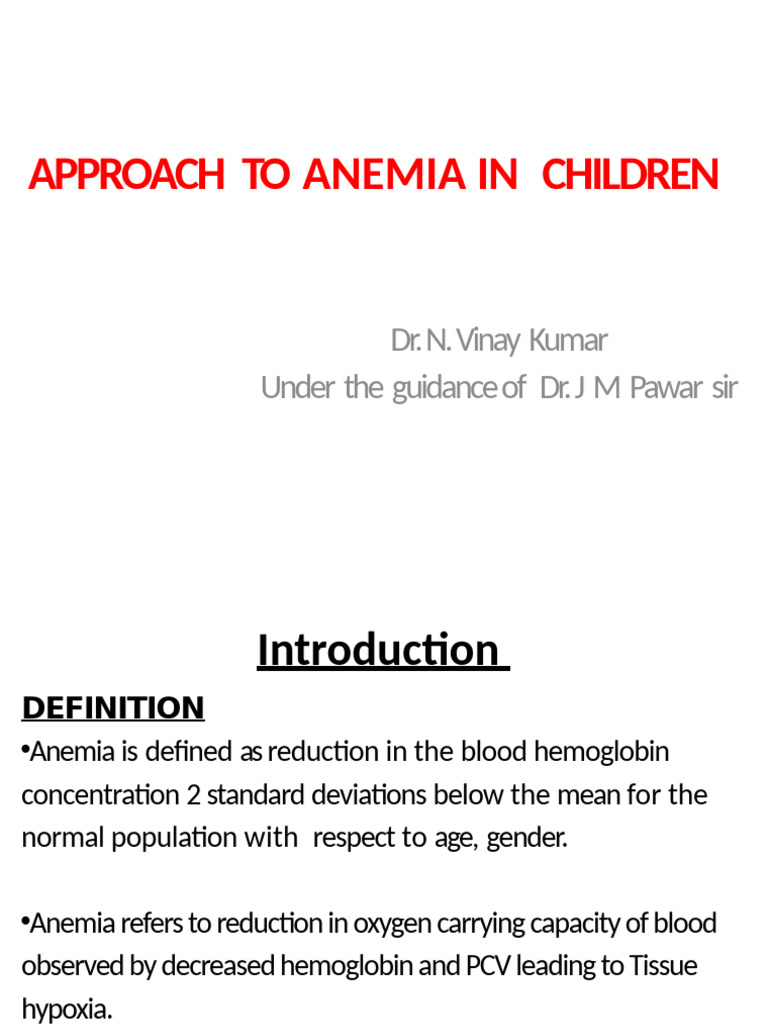 APPROACH TO ANEMIA IN CHILDREN

Dr. N. Vinay Kumar
Under the guidance of Dr. J M Pawar sir

Introduction

DEFINITION

•Anemia is defined as reduction in the blood hemoglobin concentration 2 standard deviations below the mean for the normal population with respect to age, gender.

•Anemia refers to reduction in oxygen carrying capacity of blood observed by decreased hemoglobin and PCV leading to Tissue hypoxia.